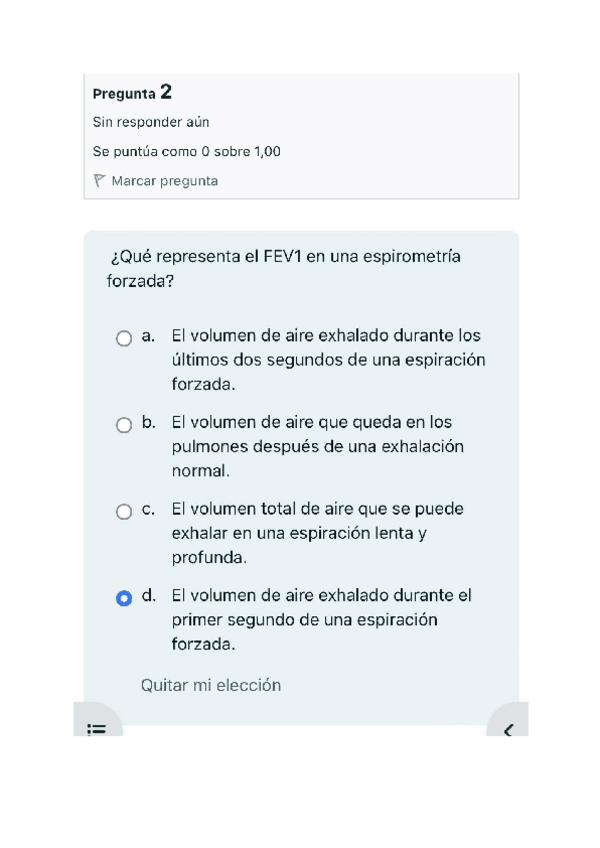 Pregunta 2

Sin responder aún

Se puntúa como 0 sobre 1,00

Marcar pregunta

¿Qué representa el FEV1 en una espirometría forzada?

a. El volumen de aire exhalado durante los últimos dos segundos de una espiración forzada.

b. El volumen de aire que queda en los pulmones después de una exhalación normal.

c. El volumen total de aire que se puede exhalar en una espiración lenta y profunda.

d. El volumen de aire exhalado durante el primer segundo de una espiración forzada.

Quitar mi elección